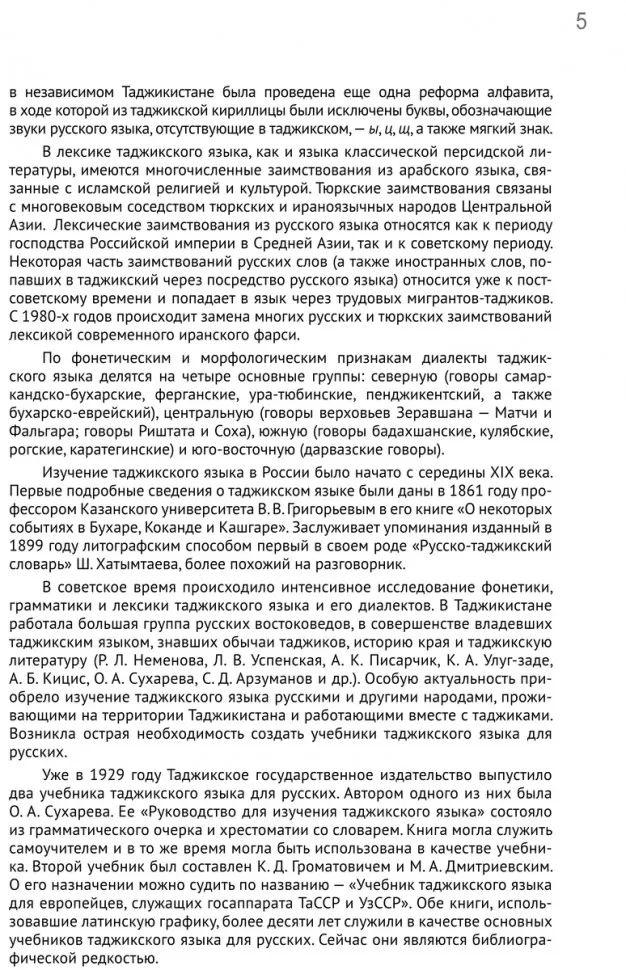 5

в независимом Таджикистане была проведена еще одна реформа алфавита, в ходе которой из таджикской кириллицы были исключены буквы, обозначающие звуки русского языка, отсутствующие в таджикском, — ы, ц, щ, а также мягкий знак.

В лексике таджикского языка, как и языка классической персидской литературы, имеются многочисленные заимствования из арабского языка, связанные с исламской религией и культурой. Тюркские заимствования связаны с многовековым соседством тюркских и ираноязычных народов Центральной Азии. Лексические заимствования из русского языка относятся как к периоду господства Российской империи в Средней Азии, так и к советскому периоду. Некоторая часть заимствований русских слов (а также иностранных слов, попавших в таджикский через посредство русского языка) относится уже к постсоветскому времени и попадает в язык через трудовых мигрантов-таджиков. С 1980-х годов происходит замена многих русских и тюркских заимствований лексикой современного иранского фарси.

По фонетическим и морфологическим признакам диалекты таджикского языка делятся на четыре основные группы: северную (говоры самаркандско-бухарские, ферганские, ура-тюбинские, пенджикентский, а также бухарско-еврейский), центральную (говоры верховьев Зеравшана — Матчи и Фальгара; говоры Риштата и Соха), южную (говоры бадахшанские, кулябские, рогские, каратегинские) и юго-восточную (дарвазские говоры).

Изучение таджикского языка в России было начато с середины XIX века. Первые подробные сведения о таджикском языке были даны в 1861 году профессором Казанского университета В. В. Григорьевым в его книге «О некоторых событиях в Бухаре, Коканде и Кашгаре». Заслуживает упоминания изданный в 1899 году литографским способом первый в своем роде «Русско-таджикский словарь» Ш. Хатымтаева, более похожий на разговорник.

В советское время происходило интенсивное исследование фонетики, грамматики и лексики таджикского языка и его диалектов. В Таджикистане работала большая группа русских востоковедов, в совершенстве владевших таджикским языком, знавших обычаи таджиков, историю края и таджикскую литературу (Р. Л. Неменова, Л. В. Успенская, А. К. Писарчик, К. А. Улуг-заде, А. Б. Кицис, О. А. Сухарева, С. Д. Арзуманов и др.). Особую актуальность приобрело изучение таджикского языка русскими и другими народами, проживающими на территории Таджикистана и работающими вместе с таджиками. Возникла острая необходимость создать учебники таджикского языка для русских.

Уже в 1929 году Таджикское государственное издательство выпустило два учебника таджикского языка для русских. Автором одного из них была О. А. Сухарева. Ее «Руководство для изучения таджикского языка» состояло из грамматического очерка и хрестоматии со словарем. Книга могла служить самоучителем и в то же время могла быть использована в качестве учебника. Второй учебник был составлен К. Д. Громатовичем и М. А. Дмитриевским. О его назначении можно судить по названию — «Учебник таджикского языка для европейцев, служащих госаппарата ТаССР и УзССР». Обе книги, использовавшие латинскую графику, более десяти лет служили в качестве основных учебников таджикского языка для русских. Сейчас они являются библиографической редкостью.